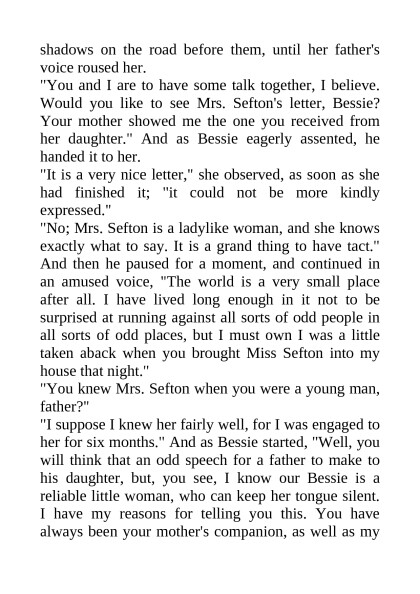 shadows on the road before them, until her father's voice roused her.
"You and I are to have some talk together, I believe. Would you like to see Mrs. Sefton's letter, Bessie? Your mother showed me the one you received from her daughter." And as Bessie eagerly assented, he handed it to her.
"It is a very nice letter," she observed, as soon as she had finished it; "it could not be more kindly expressed."
"No; Mrs. Sefton is a ladylike woman, and she knows exactly what to say. It is a grand thing to have tact." And then he paused for a moment, and continued in an amused voice, "The world is a very small place after all. I have lived long enough in it not to be surprised at running against all sorts of odd people in all sorts of odd places, but I must own I was a little taken aback when you brought Miss Sefton into my house that night."
"You knew Mrs. Sefton when you were a young man, father?"
"I suppose I knew her fairly well, for I was engaged to her for six months." And as Bessie started, "Well, you will think that an odd speech for a father to make to his daughter, but, you see, I know our Bessie is a reliable little woman, who can keep her tongue silent. I have my reasons for telling you this. You have always been your mother's companion, as well as my